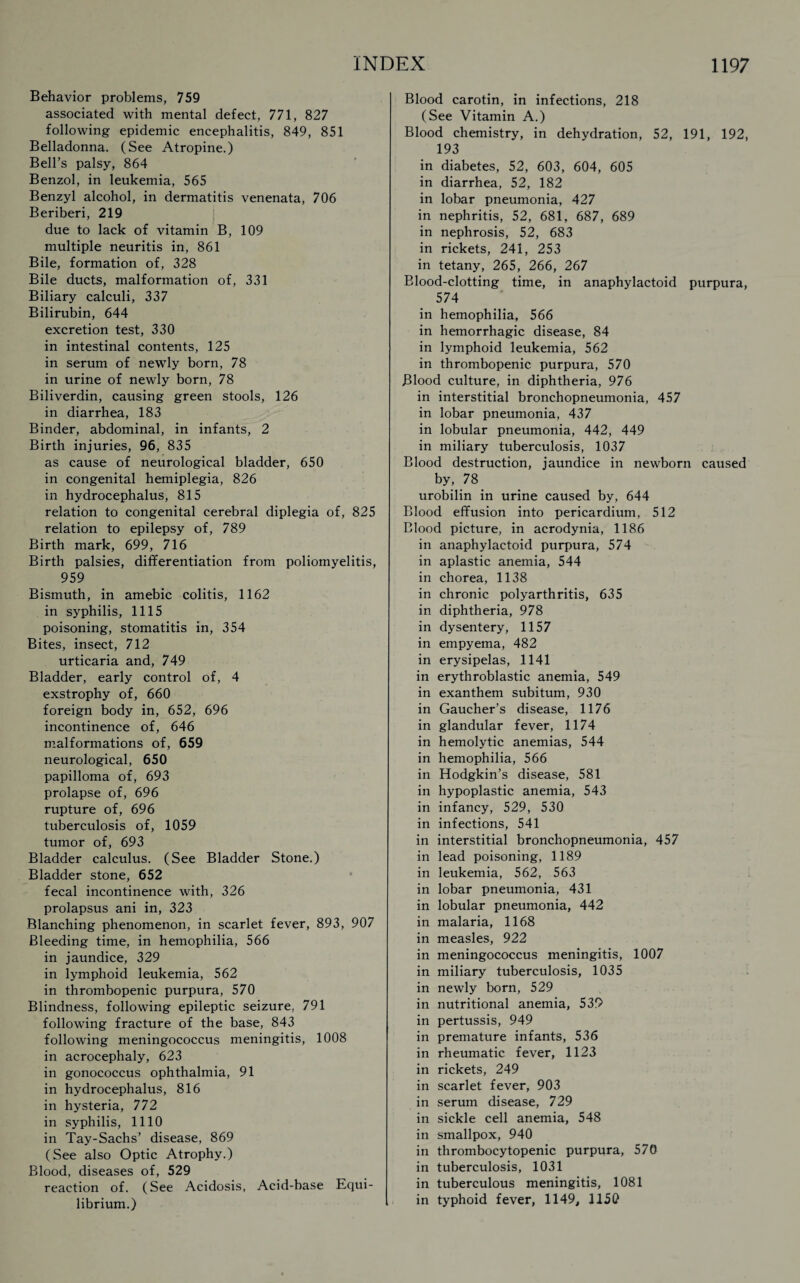 INDEX 1197

Behavior problems, 759
associated with mental defect, 771, 827
following epidemic encephalitis, 849, 851
Belladonna. (See Atropine.)
Bell's palsy, 864
Benzol, in leukemia, 565
Benzyl alcohol, in dermatitis venenata, 706
Beriberi, 219
due to lack of vitamin B, 109
multiple neuritis in, 861
Bile, formation of, 328
Bile ducts, malformation of, 331
Biliary calculi, 337
Bilirubin, 644
excretion test, 330
in intestinal contents, 125
in serum of newly born, 78
in urine of newly born, 78
Biliverdin, causing green stools, 126
in diarrhea, 183
Binder, abdominal, in infants, 2
Birth injuries, 96, 835
as cause of neurological bladder, 650
in congenital hemiplegia, 826
in hydrocephalus, 815
relation to congenital cerebral diplegia of, 825
relation to epilepsy of, 789
Birth mark, 699, 716
Birth palsies, differentiation from poliomyelitis, 959
Bismuth, in amebic colitis, 1162
in syphilis, 1115
poisoning, stomatitis in, 354
Bites, insect, 712
urticaria and, 749
Bladder, early control of, 4
exstrophy of, 660
foreign body in, 652, 696
incontinence of, 646
malformations of, 659
neurological, 650
papilloma of, 693
prolapse of, 696
rupture of, 696
tuberculosis of, 1059
tumor of, 693
Bladder calculus. (See Bladder Stone.)
Bladder stone, 652
fecal incontinence with, 326
prolapsus ani in, 323
Blanching phenomenon, in scarlet fever, 893, 907
Bleeding time, in hemophilia, 566
in jaundice, 329
in lymphoid leukemia, 562
in thrombopenic purpura, 570
Blindness, following epileptic seizure, 791
following fracture of the base, 843
following meningococcus meningitis, 1008
in acrocephaly, 623
in gonococcus ophthalmia, 91
in hydrocephalus, 816
in hysteria, 772
in syphilis, 1110
in Tay-Sachs' disease, 869
(See also Optic Atrophy.)
Blood, diseases of, 529
reaction of. (See Acidosis, Acid-base Equilibrium.)

Blood carotin, in infections, 218
(See Vitamin A.)
Blood chemistry, in dehydration, 52, 191, 192, 193
in diabetes, 52, 603, 604, 605
in diarrhea, 52, 182
in lobar pneumonia, 427
in nephritis, 52, 681, 687, 689
in nephrosis, 52, 683
in rickets, 241, 253
in tetany, 265, 266, 267
Blood-clotting time, in anaphylactoid purpura, 574
in hemophilia, 566
in hemorrhagic disease, 84
in lymphoid leukemia, 562
in thrombopenic purpura, 570
Blood culture, in diphtheria, 976
in interstitial bronchopneumonia, 457
in lobar pneumonia, 437
in lobular pneumonia, 442, 449
in miliary tuberculosis, 1037
Blood destruction, jaundice in newborn caused by, 78
urobilin in urine caused by, 644
Blood effusion into pericardium, 512
Blood picture, in acrodynia, 1186
in anaphylactoid purpura, 574
in aplastic anemia, 544
in chorea, 1138
in chronic polyarthritis, 635
in diphtheria, 978
in dysentery, 1157
in empyema, 482
in erysipelas, 1141
in erythroblastic anemia, 549
in exanthem subitum, 930
in Gaucher's disease, 1176
in glandular fever, 1174
in hemolytic anemias, 544
in hemophilia, 566
in Hodgkin's disease, 581
in hypoplastic anemia, 543
in infancy, 529, 530
in infections, 541
in interstitial bronchopneumonia, 457
in lead poisoning, 1189
in leukemia, 562, 563
in lobar pneumonia, 431
in lobular pneumonia, 442
in malaria, 1168
in measles, 922
in meningococcus meningitis, 1007
in miliary tuberculosis, 1035
in newly born, 529
in nutritional anemia, 539
in pertussis, 949
in premature infants, 536
in rheumatic fever, 1123
in rickets, 249
in scarlet fever, 903
in serum disease, 729
in sickle cell anemia, 548
in smallpox, 940
in thrombocytopenic purpura, 570
in tuberculosis, 1031
in tuberculous meningitis, 1081
in typhoid fever, 1149, 1150